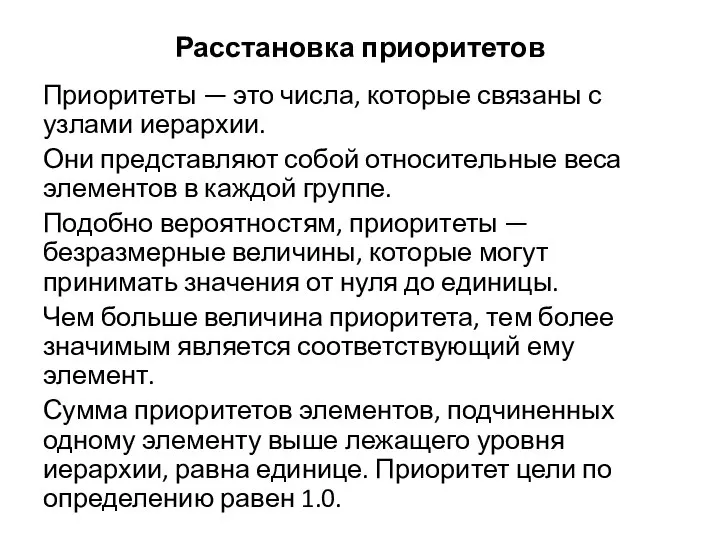 Расстановка приоритетов

Приоритеты — это числа, которые связаны с узлами иерархии.

Они представляют собой относительные веса элементов в каждой группе.

Подобно вероятностям, приоритеты — безразмерные величины, которые могут принимать значения от нуля до единицы.

Чем больше величина приоритета, тем более значимым является соответствующий ему элемент.

Сумма приоритетов элементов, подчиненных одному элементу выше лежащего уровня иерархии, равна единице. Приоритет цели по определению равен 1.0.